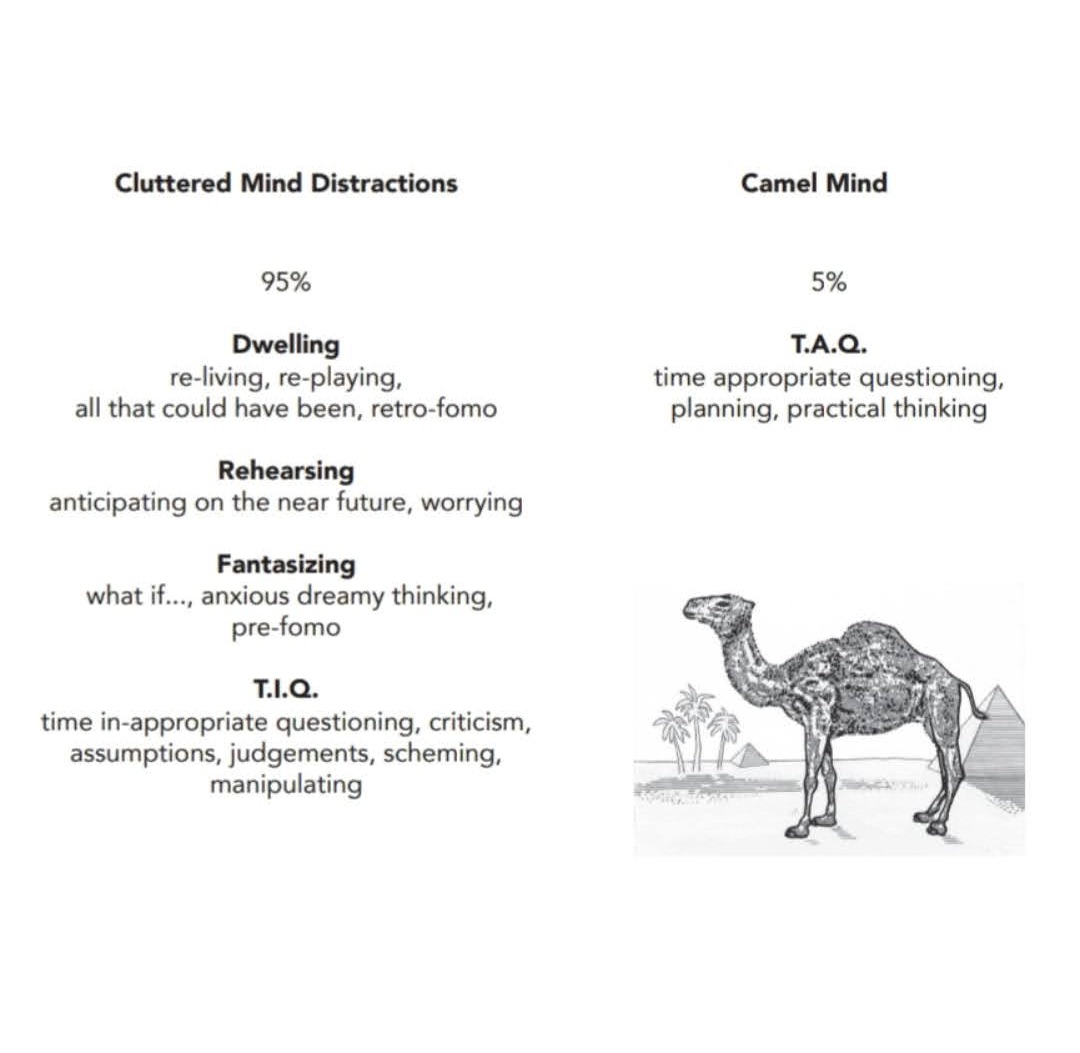 Cluttered Mind Distractions

95%

Dwelling
re-living, re-playing,
all that could have been, retro-fomo

Rehearsing
anticipating on the near future, worrying

Fantasizing
what if..., anxious dreamy thinking,
pre-fomo

T.I.Q.
time in-appropriate questioning, criticism,
assumptions, judgements, scheming,
manipulating

Camel Mind

5%

T.A.Q.
time appropriate questioning,
planning, practical thinking